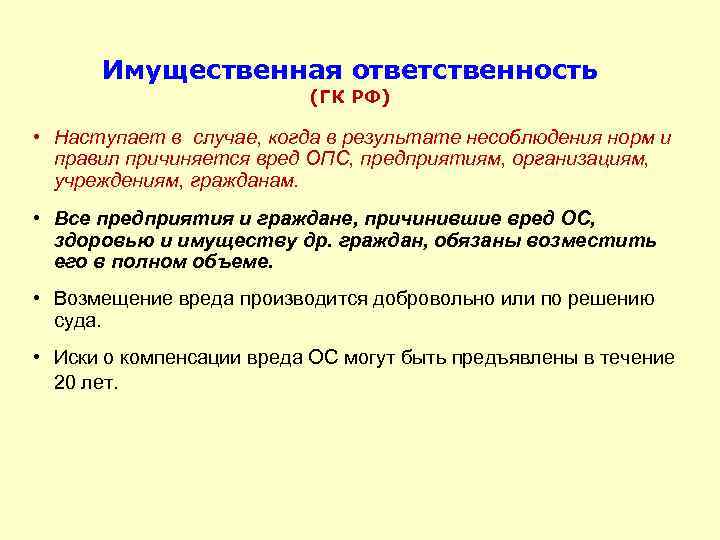 Имущественная ответственность
(ГК РФ)

• Наступает в случае, когда в результате несоблюдения норм и правил причиняется вред ОПС, предприятиям, организациям, учреждениям, гражданам.

• Все предприятия и граждане, причинившие вред ОС, здоровью и имуществу др. граждан, обязаны возместить его в полном объеме.

• Возмещение вреда производится добровольно или по решению суда.

• Иски о компенсации вреда ОС могут быть предъявлены в течение 20 лет.